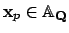 $\mathbf{x}_p \in \mathbb{A}_{\mathbf{Q}}$